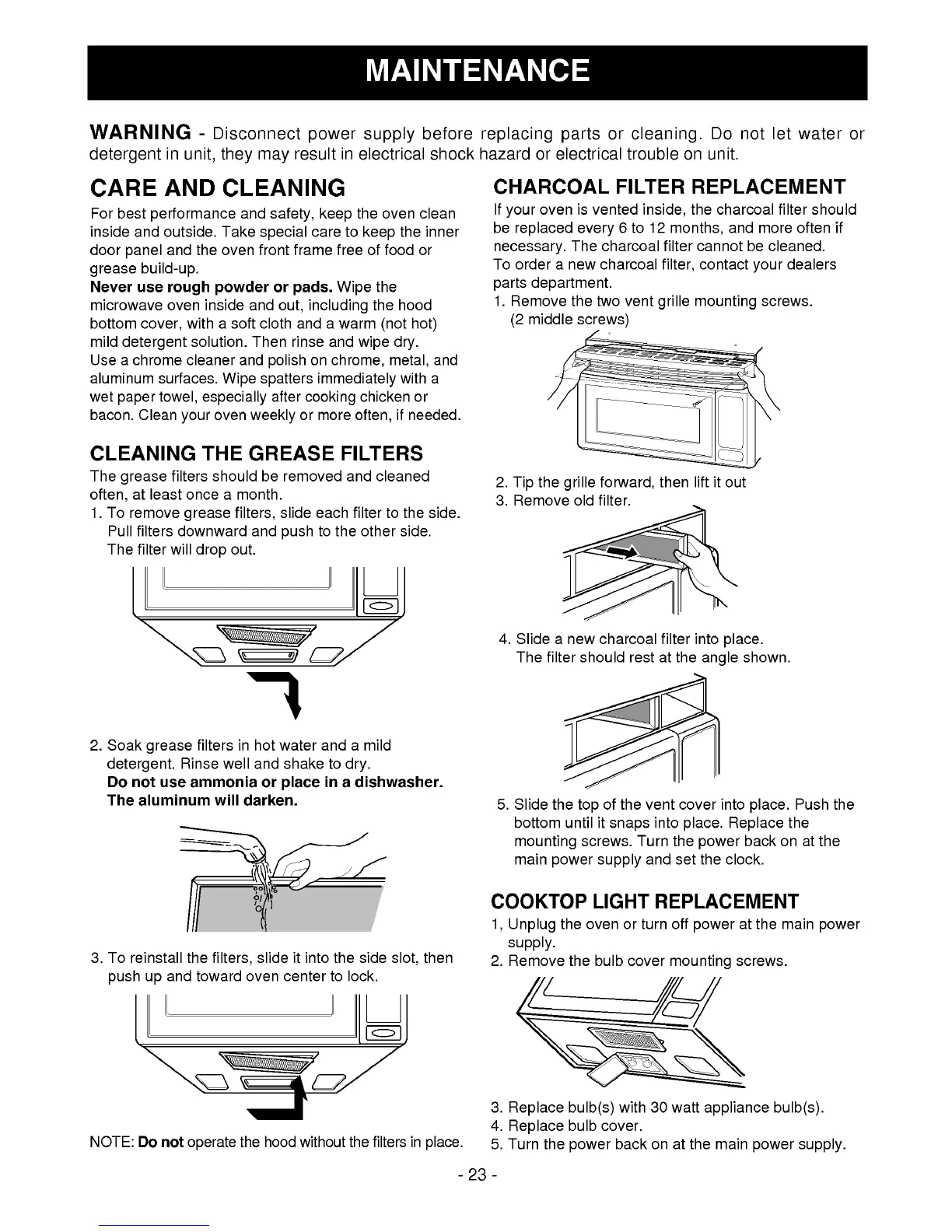 MAINTENANCE

WARNING - Disconnect power supply before replacing parts or cleaning. Do not let water or detergent in unit, they may result in electrical shock hazard or electrical trouble on unit.

CARE AND CLEANING

For best performance and safety, keep the oven clean inside and outside. Take special care to keep the inner door panel and the oven front frame free of food or grease build-up.
Never use rough powder or pads. Wipe the microwave oven inside and out, including the hood bottom cover, with a soft cloth and a warm (not hot) mild detergent solution. Then rinse and wipe dry.
Use a chrome cleaner and polish on chrome, metal, and aluminum surfaces. Wipe spatters immediately with a wet paper towel, especially after cooking chicken or bacon. Clean your oven weekly or more often, if needed.

CLEANING THE GREASE FILTERS

The grease filters should be removed and cleaned often, at least once a month.
1. To remove grease filters, slide each filter to the side. Pull filters downward and push to the other side. The filter will drop out.

2. Soak grease filters in hot water and a mild detergent. Rinse well and shake to dry.
Do not use ammonia or place in a dishwasher. The aluminum will darken.

3. To reinstall the filters, slide it into the side slot, then push up and toward oven center to lock.

NOTE: Do not operate the hood without the filters in place.

CHARCOAL FILTER REPLACEMENT

If your oven is vented inside, the charcoal filter should be replaced every 6 to 12 months, and more often if necessary. The charcoal filter cannot be cleaned.
To order a new charcoal filter, contact your dealers parts department.
1. Remove the two vent grille mounting screws. (2 middle screws)

2. Tip the grille forward, then lift it out
3. Remove old filter.

4. Slide a new charcoal filter into place. The filter should rest at the angle shown.

5. Slide the top of the vent cover into place. Push the bottom until it snaps into place. Replace the mounting screws. Turn the power back on at the main power supply and set the clock.

COOKTOP LIGHT REPLACEMENT

1, Unplug the oven or turn off power at the main power supply.
2. Remove the bulb cover mounting screws.

3. Replace bulb(s) with 30 watt appliance bulb(s).
4. Replace bulb cover.
5. Turn the power back on at the main power supply.

- 23 -